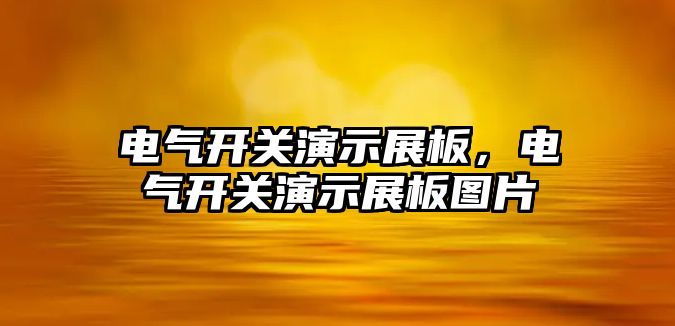 电气开关演示展板，电气开关演示展板图片